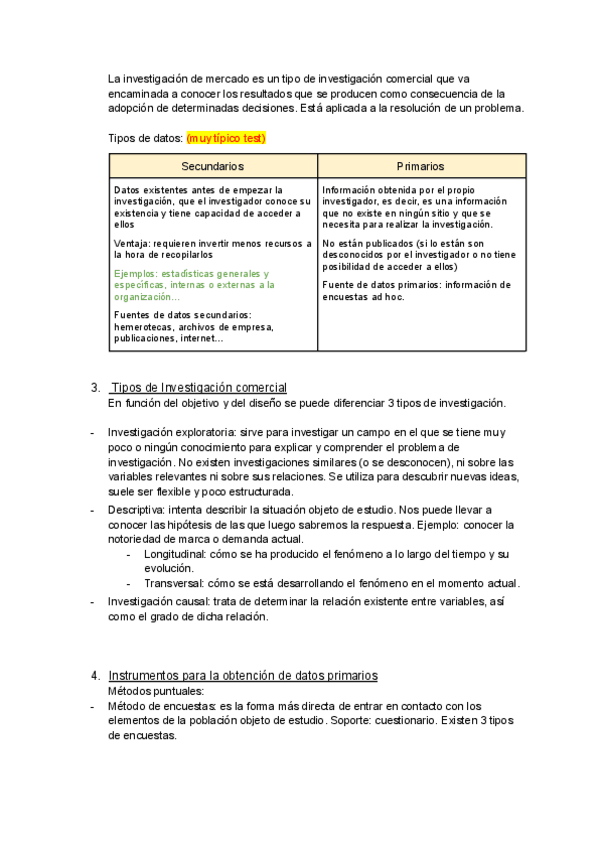 La investigación de mercado es un tipo de investigación comercial que va encaminada a conocer los resultados que se producen como consecuencia de la adopción de determinadas decisiones. Está aplicada a la resolución de un problema.

Tipos de datos: (muy típico test)

| Secundarios | Primarios |
|---|---|
| Datos existentes antes de empezar la investigación, que el investigador conoce su existencia y tiene capacidad de acceder a ellos<br><br>Ventaja: requieren invertir menos recursos a la hora de recopilarlos<br><br>Ejemplos: estadísticas generales y específicas, internas o externas a la organización...<br><br>Fuentes de datos secundarios: hemerotecas, archivos de empresa, publicaciones, internet... | Información obtenida por el propio investigador, es decir, es una información que no existe en ningún sitio y que se necesita para realizar la investigación.<br><br>No están publicados (si lo están son desconocidos por el investigador o no tiene posibilidad de acceder a ellos)<br><br>Fuente de datos primarios: información de encuestas ad hoc. |

3. Tipos de Investigación comercial
En función del objetivo y del diseño se puede diferenciar 3 tipos de investigación.

- Investigación exploratoria: sirve para investigar un campo en el que se tiene muy poco o ningún conocimiento para explicar y comprender el problema de investigación. No existen investigaciones similares (o se desconocen), ni sobre las variables relevantes ni sobre sus relaciones. Se utiliza para descubrir nuevas ideas, suele ser flexible y poco estructurada.
- Descriptiva: intenta describir la situación objeto de estudio. Nos puede llevar a conocer las hipótesis de las que luego sabremos la respuesta. Ejemplo: conocer la notoriedad de marca o demanda actual.
  - Longitudinal: cómo se ha producido el fenómeno a lo largo del tiempo y su evolución.
  - Transversal: cómo se está desarrollando el fenómeno en el momento actual.
- Investigación causal: trata de determinar la relación existente entre variables, así como el grado de dicha relación.

4. Instrumentos para la obtención de datos primarios
Métodos puntuales:
- Método de encuestas: es la forma más directa de entrar en contacto con los elementos de la población objeto de estudio. Soporte: cuestionario. Existen 3 tipos de encuestas.